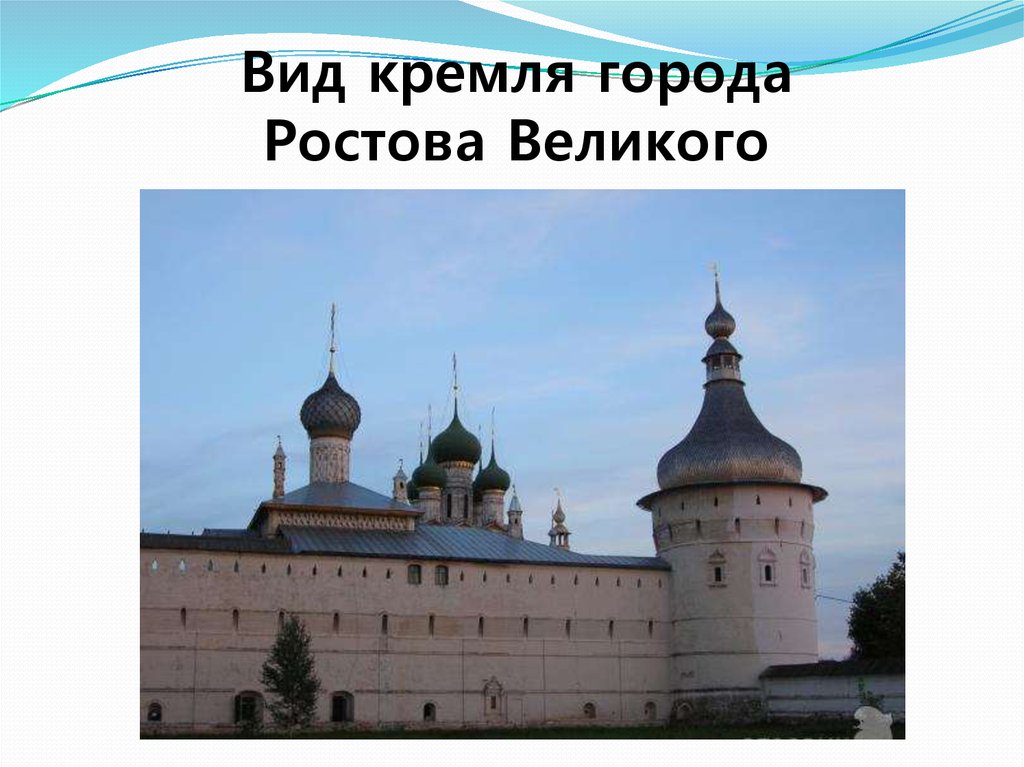 Вид кремля города Ростова Великого